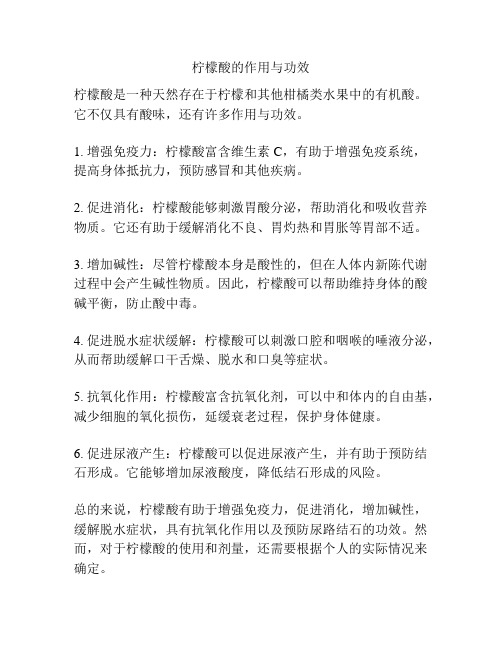 柠檬酸的作用与功效

柠檬酸是一种天然存在于柠檬和其他柑橘类水果中的有机酸。它不仅具有酸味，还有许多作用与功效。

1. 增强免疫力：柠檬酸富含维生素 C，有助于增强免疫系统，提高身体抵抗力，预防感冒和其他疾病。

2. 促进消化：柠檬酸能够刺激胃酸分泌，帮助消化和吸收营养物质。它还有助于缓解消化不良、胃灼热和胃胀等胃部不适。

3. 增加碱性：尽管柠檬酸本身是酸性的，但在人体内新陈代谢过程中会产生碱性物质。因此，柠檬酸可以帮助维持身体的酸碱平衡，防止酸中毒。

4. 促进脱水症状缓解：柠檬酸可以刺激口腔和咽喉的唾液分泌，从而帮助缓解口干舌燥、脱水和口臭等症状。

5. 抗氧化作用：柠檬酸富含抗氧化剂，可以中和体内的自由基，减少细胞的氧化损伤，延缓衰老过程，保护身体健康。

6. 促进尿液产生：柠檬酸可以促进尿液产生，并有助于预防结石形成。它能够增加尿液酸度，降低结石形成的风险。

总的来说，柠檬酸有助于增强免疫力，促进消化，增加碱性，缓解脱水症状，具有抗氧化作用以及预防尿路结石的功效。然而，对于柠檬酸的使用和剂量，还需要根据个人的实际情况来确定。